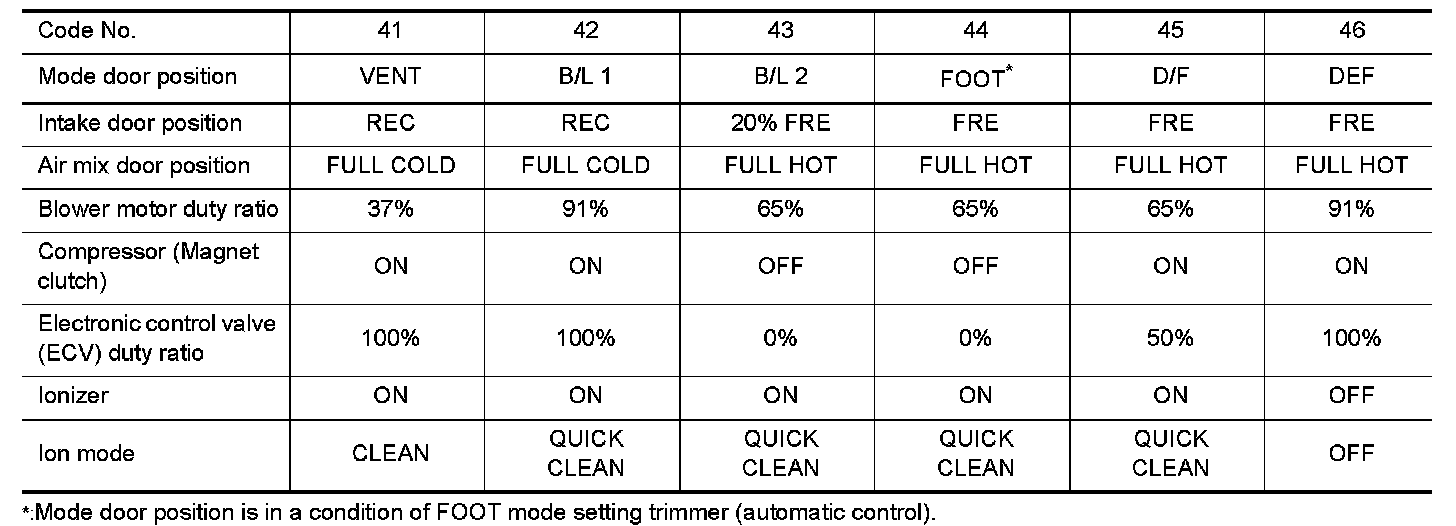 | Code No. | 41 | 42 | 43 | 44 | 45 | 46 |
|---|---|---|---|---|---|---|
| Mode door position | VENT | B/L 1 | B/L 2 | FOOT$^{*}$ | D/F | DEF |
| Intake door position | REC | REC | 20% FRE | FRE | FRE | FRE |
| Air mix door position | FULL COLD | FULL COLD | FULL HOT | FULL HOT | FULL HOT | FULL HOT |
| Blower motor duty ratio | 37% | 91% | 65% | 65% | 65% | 91% |
| Compressor (Magnet clutch) | ON | ON | OFF | OFF | ON | ON |
| Electronic control valve (ECV) duty ratio | 100% | 100% | 0% | 0% | 50% | 100% |
| Ionizer | ON | ON | ON | ON | ON | OFF |
| Ion mode | CLEAN | QUICK CLEAN | QUICK CLEAN | QUICK CLEAN | QUICK CLEAN | OFF |

*:Mode door position is in a condition of FOOT mode setting trimmer (automatic control).